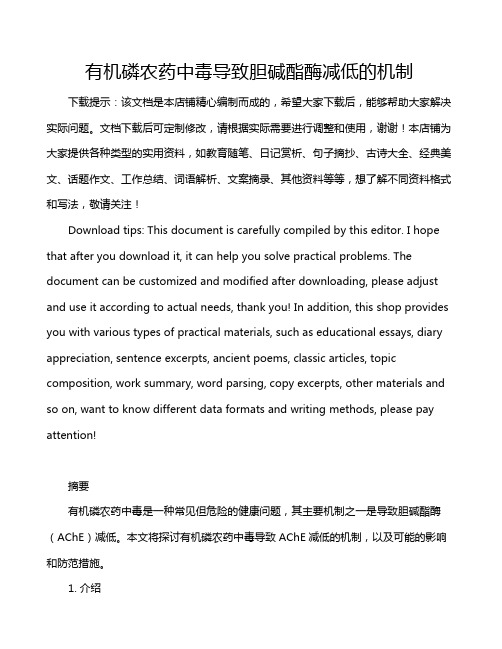 有机磷农药中毒导致胆碱酯酶减低的机制

下载提示：该文档是本店铺精心编制而成的，希望大家下载后，能够帮助大家解决实际问题。文档下载后可定制修改，请根据实际需要进行调整和使用，谢谢！本店铺为大家提供各种类型的实用资料，如教育随笔、日记赏析、句子摘抄、古诗大全、经典美文、话题作文、工作总结、词语解析、文案摘录、其他资料等等，想了解不同资料格式和写法，敬请关注！

Download tips: This document is carefully compiled by this editor. I hope that after you download it, it can help you solve practical problems. The document can be customized and modified after downloading, please adjust and use it according to actual needs, thank you! In addition, this shop provides you with various types of practical materials, such as educational essays, diary appreciation, sentence excerpts, ancient poems, classic articles, topic composition, work summary, word parsing, copy excerpts, other materials and so on, want to know different data formats and writing methods, please pay attention!

摘要

有机磷农药中毒是一种常见但危险的健康问题，其主要机制之一是导致胆碱酯酶（AChE）减低。本文将探讨有机磷农药中毒导致 AChE 减低的机制，以及可能的影响和防范措施。

1. 介绍